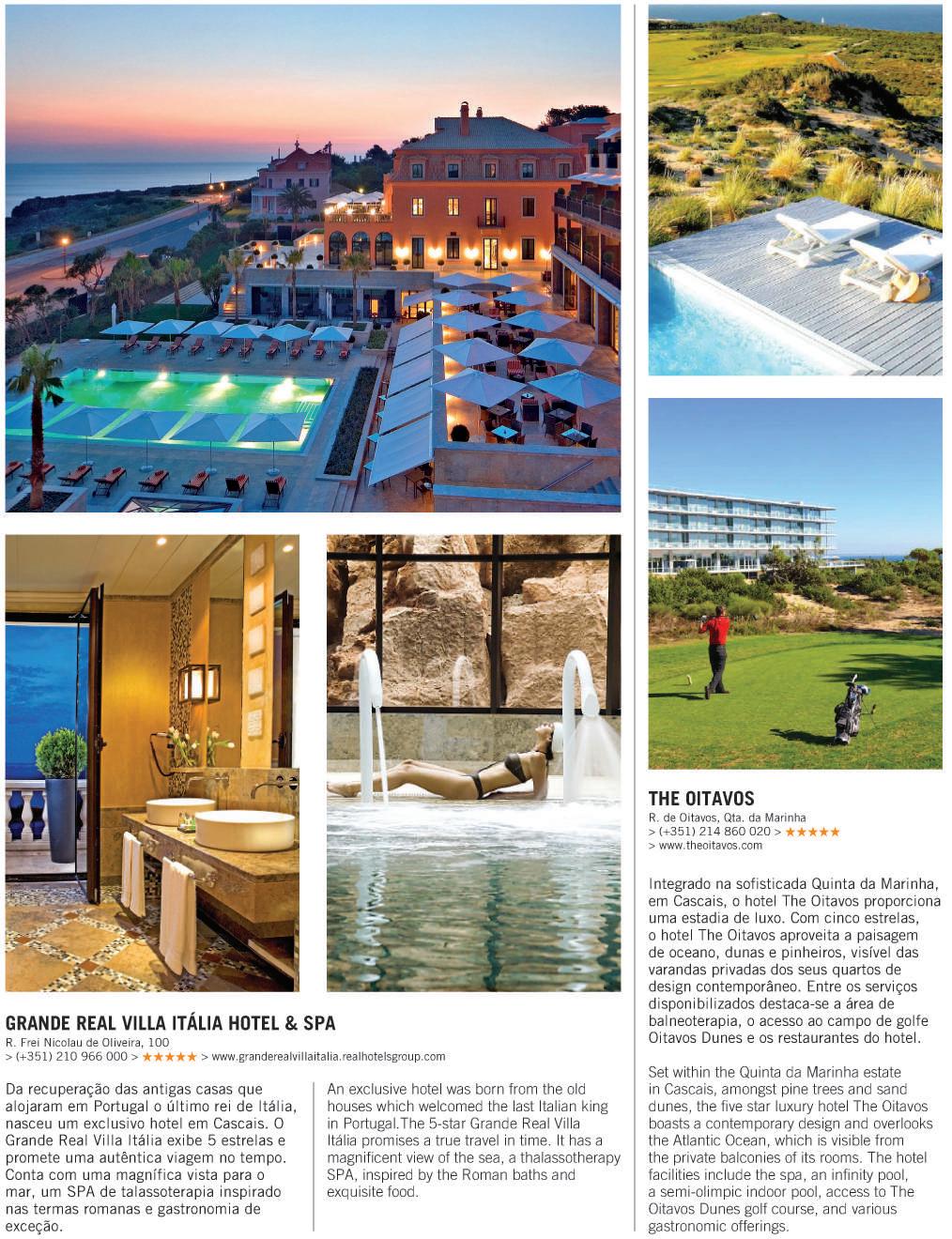 GRANDE REAL VILLA ITÁLIA HOTEL & SPA
R. Frei Nicolau de Oliveira, 100
> (+351) 210 966 000 > ★★★★★ > www.granderealvillaitalia.realhotelsgroup.com

Da recuperação das antigas casas que alojaram em Portugal o último rei de Itália, nasceu um exclusivo hotel em Cascais. O Grande Real Villa Itália exibe 5 estrelas e promete uma autêntica viagem no tempo. Conta com uma magnífica vista para o mar, um SPA de talassoterapia inspirado nas termas romanas e gastronomia de exceção.

An exclusive hotel was born from the old houses which welcomed the last Italian king in Portugal.The 5-star Grande Real Villa Itália promises a true travel in time. It has a magnificent view of the sea, a thalassotherapy SPA, inspired by the Roman baths and exquisite food.

THE OITAVOS
R. de Oitavos, Qta. da Marinha
> (+351) 214 860 020 > ★★★★★
> www.theoitavos.com

Integrado na sofisticada Quinta da Marinha, em Cascais, o hotel The Oitavos proporciona uma estadia de luxo. Com cinco estrelas, o hotel The Oitavos aproveita a paisagem de oceano, dunas e pinheiros, visível das varandas privadas dos seus quartos de design contemporâneo. Entre os serviços disponibilizados destaca-se a área de balneoterapia, o acesso ao campo de golfe Oitavos Dunes e os restaurantes do hotel.

Set within the Quinta da Marinha estate in Cascais, amongst pine trees and sand dunes, the five star luxury hotel The Oitavos boasts a contemporary design and overlooks the Atlantic Ocean, which is visible from the private balconies of its rooms. The hotel facilities include the spa, an infinity pool, a semi-olimpic indoor pool, access to The Oitavos Dunes golf course, and various gastronomic offerings.